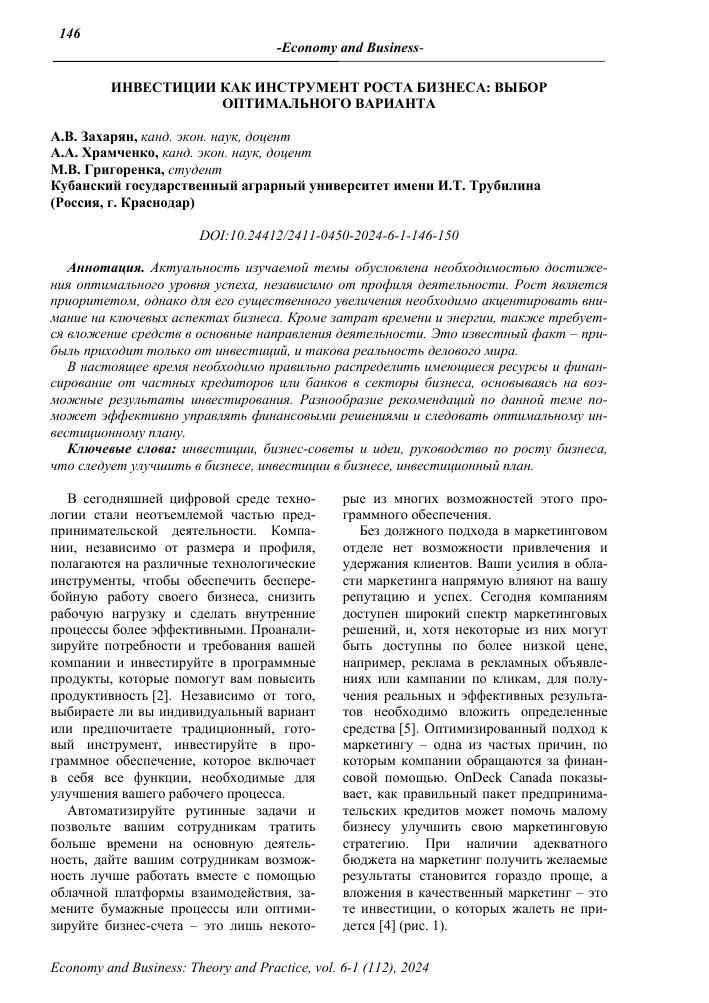 146

-Economy and Business-

ИНВЕСТИЦИИ КАК ИНСТРУМЕНТ РОСТА БИЗНЕСА: ВЫБОР ОПТИМАЛЬНОГО ВАРИАНТА

А.В. Захарян, канд. экон. наук, доцент
А.А. Храмченко, канд. экон. наук, доцент
М.В. Григоренка, студент
Кубанский государственный аграрный университет имени И.Т. Трубилина (Россия, г. Краснодар)

DOI:10.24412/2411-0450-2024-6-1-146-150

Аннотация. Актуальность изучаемой темы обусловлена необходимостью достижения оптимального уровня успеха, независимо от профиля деятельности. Рост является приоритетом, однако для его существенного увеличения необходимо акцентировать внимание на ключевых аспектах бизнеса. Кроме затрат времени и энергии, также требуется вложение средств в основные направления деятельности. Это известный факт – прибыль приходит только от инвестиций, и такова реальность делового мира.

В настоящее время необходимо правильно распределить имеющиеся ресурсы и финансирование от частных кредиторов или банков в секторы бизнеса, основываясь на возможные результаты инвестирования. Разнообразие рекомендаций по данной теме поможет эффективно управлять финансовыми решениями и следовать оптимальному инвестиционному плану.

Ключевые слова: инвестиции, бизнес-советы и идеи, руководство по росту бизнеса, что следует улучшить в бизнесе, инвестиции в бизнесе, инвестиционный план.

В сегодняшней цифровой среде технологии стали неотъемлемой частью предпринимательской деятельности. Компании, независимо от размера и профиля, полагаются на различные технологические инструменты, чтобы обеспечить бесперебойную работу своего бизнеса, снизить рабочую нагрузку и сделать внутренние процессы более эффективными. Проанализируйте потребности и требования вашей компании и инвестируйте в программные продукты, которые помогут вам повысить продуктивность [2]. Независимо от того, выбираете ли вы индивидуальный вариант или предпочитаете традиционный, готовый инструмент, инвестируйте в программное обеспечение, которое включает в себя все функции, необходимые для улучшения вашего рабочего процесса.

Автоматизируйте рутинные задачи и позвольте вашим сотрудникам тратить больше времени на основную деятельность, дайте вашим сотрудникам возможность лучше работать вместе с помощью облачной платформы взаимодействия, замените бумажные процессы или оптимизируйте бизнес-счета – это лишь некоторые из многих возможностей этого программного обеспечения.

Без должного подхода в маркетинговом отделе нет возможности привлечения и удержания клиентов. Ваши усилия в области маркетинга напрямую влияют на вашу репутацию и успех. Сегодня компаниям доступен широкий спектр маркетинговых решений, и, хотя некоторые из них могут быть доступны по более низкой цене, например, реклама в рекламных объявлениях или кампании по кликам, для получения реальных и эффективных результатов необходимо вложить определенные средства [5]. Оптимизированный подход к маркетингу – одна из частых причин, по которым компании обращаются за финансовой помощью. OnDeck Canada показывает, как правильный пакет предпринимательских кредитов может помочь малому бизнесу улучшить свою маркетинговую стратегию. При наличии адекватного бюджета на маркетинг получить желаемые результаты становится гораздо проще, а вложения в качественный маркетинг – это те инвестиции, о которых жалеть не придется [4] (рис. 1).

Economy and Business: Theory and Practice, vol. 6-1 (112), 2024